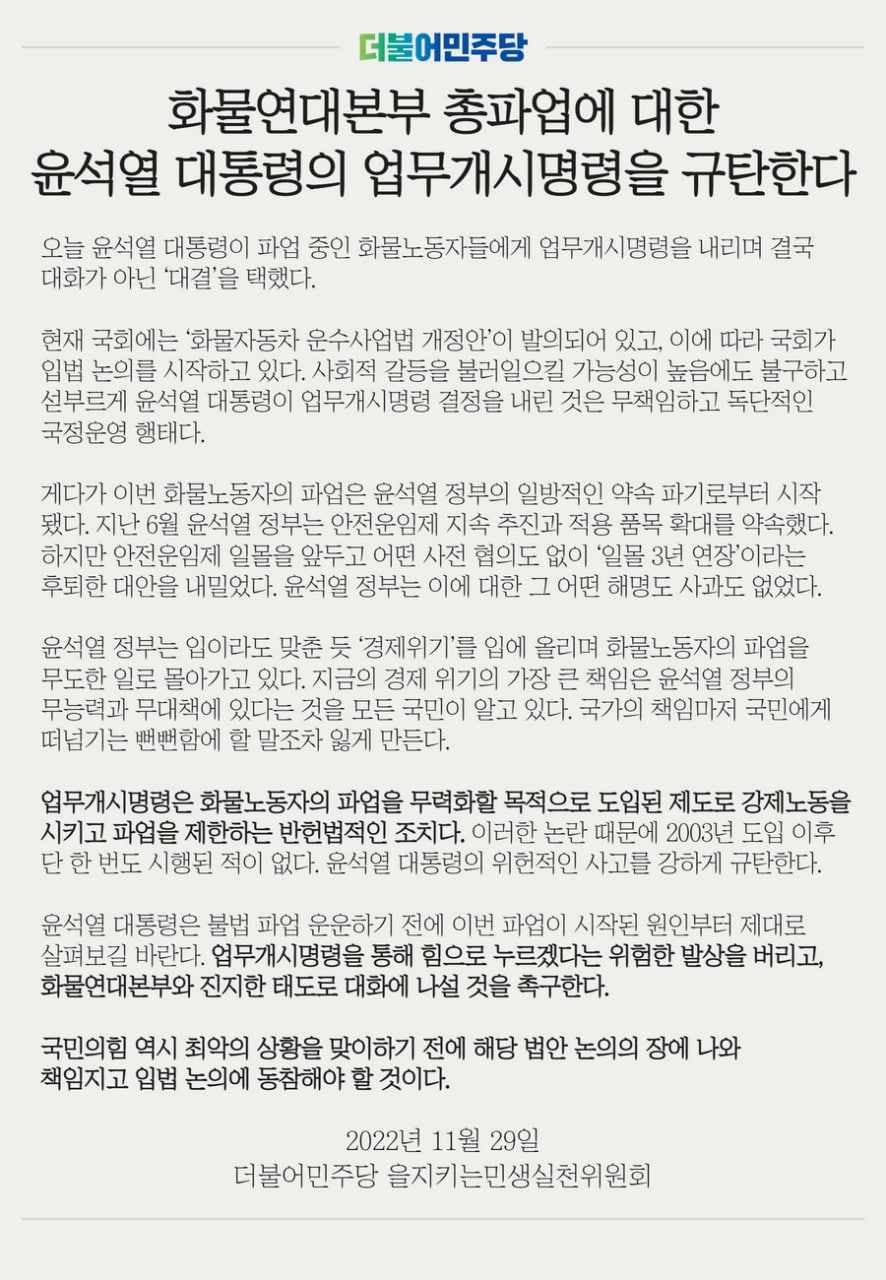 더불어민주당

화물연대본부 총파업에 대한 윤석열 대통령의 업무개시명령을 규탄한다

오늘 윤석열 대통령이 파업 중인 화물노동자들에게 업무개시명령을 내리며 결국 대화가 아닌 '대결'을 택했다.

현재 국회에는 '화물자동차 운수사업법 개정안'이 발의되어 있고, 이에 따라 국회가 입법 논의를 시작하고 있다. 사회적 갈등을 불러일으킬 가능성이 높음에도 불구하고 섣부르게 윤석열 대통령이 업무개시명령 결정을 내린 것은 무책임하고 독단적인 국정운영 행태다.

게다가 이번 화물노동자의 파업은 윤석열 정부의 일방적인 약속 파기로부터 시작됐다. 지난 6월 윤석열 정부는 안전운임제 지속 추진과 적용 품목 확대를 약속했다. 하지만 안전운임제 일몰을 앞두고 어떤 사전 협의도 없이 '일몰 3년 연장'이라는 후퇴한 대안을 내밀었다. 윤석열 정부는 이에 대한 그 어떤 해명도 사과도 없었다.

윤석열 정부는 입이라도 맞춘 듯 '경제위기'를 입에 올리며 화물노동자의 파업을 무도한 일로 몰아가고 있다. 지금의 경제 위기의 가장 큰 책임은 윤석열 정부의 무능력과 무대책에 있다는 것을 모든 국민이 알고 있다. 국가의 책임마저 국민에게 떠넘기는 뻔뻔함에 할 말조차 잃게 만든다.

업무개시명령은 화물노동자의 파업을 무력화할 목적으로 도입된 제도로 강제노동을 시키고 파업을 제한하는 반헌법적인 조치다. 이러한 논란 때문에 2003년 도입 이후 단 한 번도 시행된 적이 없다. 윤석열 대통령의 위헌적인 사고를 강하게 규탄한다.

윤석열 대통령은 불법 파업 운운하기 전에 이번 파업이 시작된 원인부터 제대로 살펴보길 바란다. 업무개시명령을 통해 힘으로 누르겠다는 위험한 발상을 버리고, 화물연대본부와 진지한 태도로 대화에 나설 것을 촉구한다.

국민의힘 역시 최악의 상황을 맞이하기 전에 해당 법안 논의의 장에 나와 책임지고 입법 논의에 동참해야 할 것이다.

2022년 11월 29일
더불어민주당 을지키는민생실천위원회